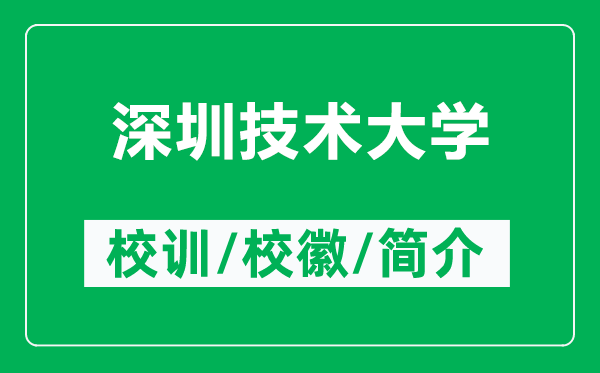 深圳技术大学

校训/校徽/简介